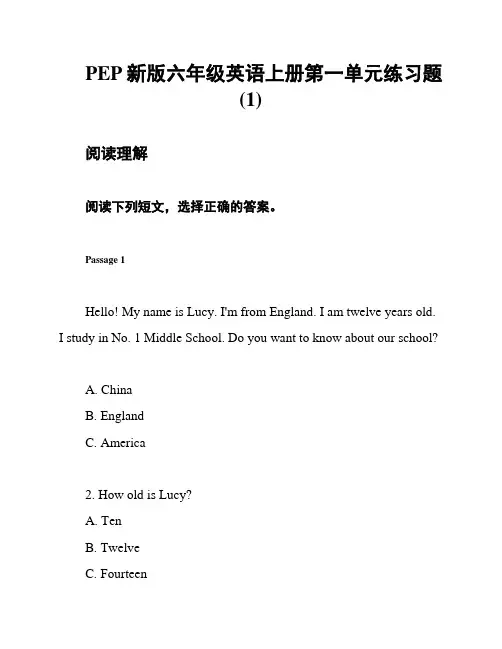 PEP 新版六年级英语上册第一单元练习题 (1)

阅读理解

阅读下列短文，选择正确的答案。

Passage 1

Hello! My name is Lucy. I'm from England. I am twelve years old. I study in No. 1 Middle School. Do you want to know about our school?

A. China

B. England

C. America

2. How old is Lucy?

A. Ten

B. Twelve

C. Fourteen